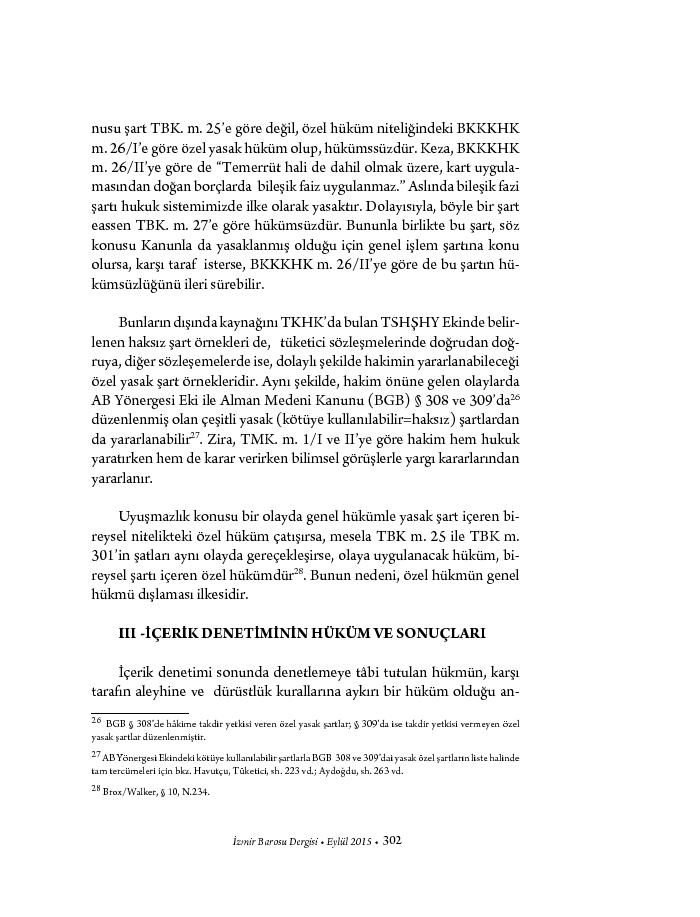 nusu şart TBK. m. 25'e göre değil, özel hüküm niteliğindeki BKKKHK m. 26/I'e göre özel yasak hüküm olup, hükümssüzdür. Keza, BKKKHK m. 26/II'ye göre de "Temerrüt hali de dahil olmak üzere, kart uygulamasından doğan borçlarda bileşik faiz uygulanmaz." Aslında bileşik fazi şartı hukuk sistemimizde ilke olarak yasaktır. Dolayısıyla, böyle bir şart eassen TBK. m. 27'e göre hükümsüzdür. Bununla birlikte bu şart, söz konusu Kanunla da yasaklanmış olduğu için genel işlem şartına konu olursa, karşı taraf isterse, BKKKHK m. 26/II'ye göre de bu şartın hükümsüzlüğünü ileri sürebilir.

Bunların dışında kaynağını TKHK'da bulan TSHŞHY Ekinde belirlenen haksız şart örnekleri de, tüketici sözleşmelerinde doğrudan doğruya, diğer sözleşemelerde ise, dolaylı şekilde hakimin yararlanabileceği özel yasak şart örnekleridir. Aynı şekilde, hakim önüne gelen olaylarda AB Yönergesi Eki ile Alman Medeni Kanunu (BGB) § 308 ve 309'da$^{26}$ düzenlenmiş olan çeşitli yasak (kötüye kullanılabilir=haksız) şartlardan da yararlanabilir$^{27}$. Zira, TMK. m. 1/I ve II'ye göre hakim hem hukuk yaratırken hem de karar verirken bilimsel görüşlerle yargı kararlarından yararlanır.

Uyuşmazlık konusu bir olayda genel hükümle yasak şart içeren bireysel nitelikteki özel hüküm çatışırsa, mesela TBK m. 25 ile TBK m. 301'in şatları aynı olayda gereçekleşirse, olaya uygulanacak hüküm, bireysel şartı içeren özel hükümdür$^{28}$. Bunun nedeni, özel hükmün genel hükmü dışlaması ilkesidir.

III -İÇERİK DENETİMİNİN HÜKÜM VE SONUÇLARI

İçerik denetimi sonunda denetlemeye tâbi tutulan hükmün, karşı tarafın aleyhine ve dürüstlük kurallarına aykırı bir hüküm olduğu an-

$^{26}$ BGB § 308'de hâkime takdir yetkisi veren özel yasak şartlar; § 309'da ise takdir yetkisi vermeyen özel yasak şartlar düzenlenmiştir.

$^{27}$ AB Yönergesi Ekindeki kötüye kullanılabilir şartlarla BGB 308 ve 309'dai yasak özel şartların liste halinde tam tercümeleri için bkz. Havutçu, Tüketici, sh. 223 vd.; Aydoğdu, sh. 263 vd.

$^{28}$ Brox/Walker, § 10, N.234.

İzmir Barosu Dergisi • Eylül 2015 • 302